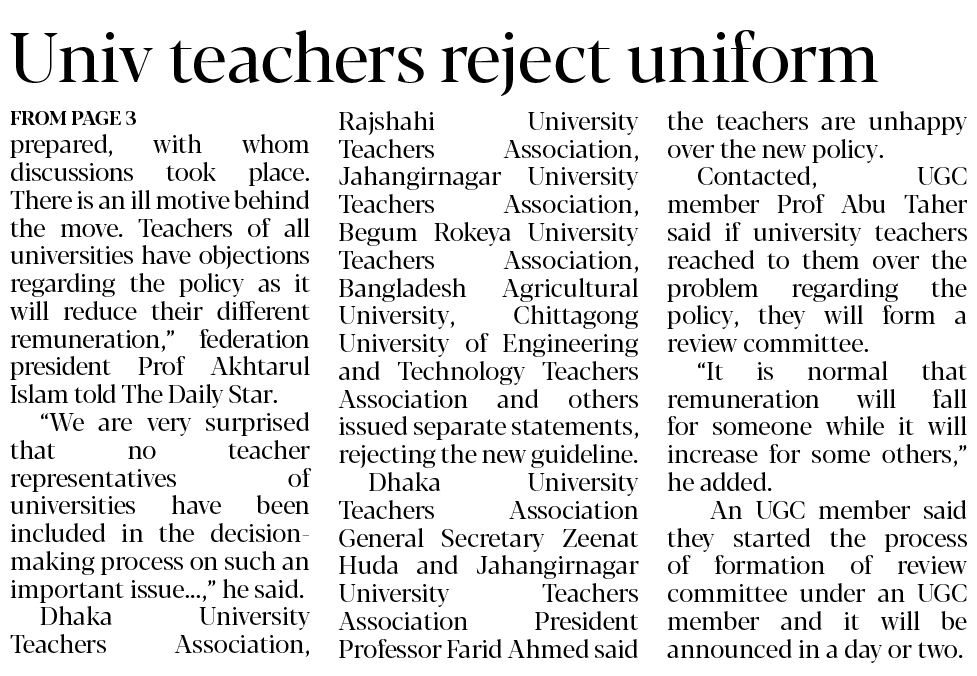 Univ teachers reject uniform

FROM PAGE 3
prepared, with whom discussions took place. There is an ill motive behind the move. Teachers of all universities have objections regarding the policy as it will reduce their different remuneration," federation president Prof Akhtarul Islam told The Daily Star.

"We are very surprised that no teacher representatives of universities have been included in the decision-making process on such an important issue...," he said.

Dhaka University Teachers Association, Rajshahi University Teachers Association, Jahangirnagar University Teachers Association, Begum Rokeya University Teachers Association, Bangladesh Agricultural University, Chittagong University of Engineering and Technology Teachers Association and others issued separate statements, rejecting the new guideline.

Dhaka University Teachers Association General Secretary Zeenat Huda and Jahangirnagar University Teachers Association President Professor Farid Ahmed said the teachers are unhappy over the new policy.

Contacted, UGC member Prof Abu Taher said if university teachers reached to them over the problem regarding the policy, they will form a review committee.

"It is normal that remuneration will fall for someone while it will increase for some others," he added.

An UGC member said they started the process of formation of review committee under an UGC member and it will be announced in a day or two.